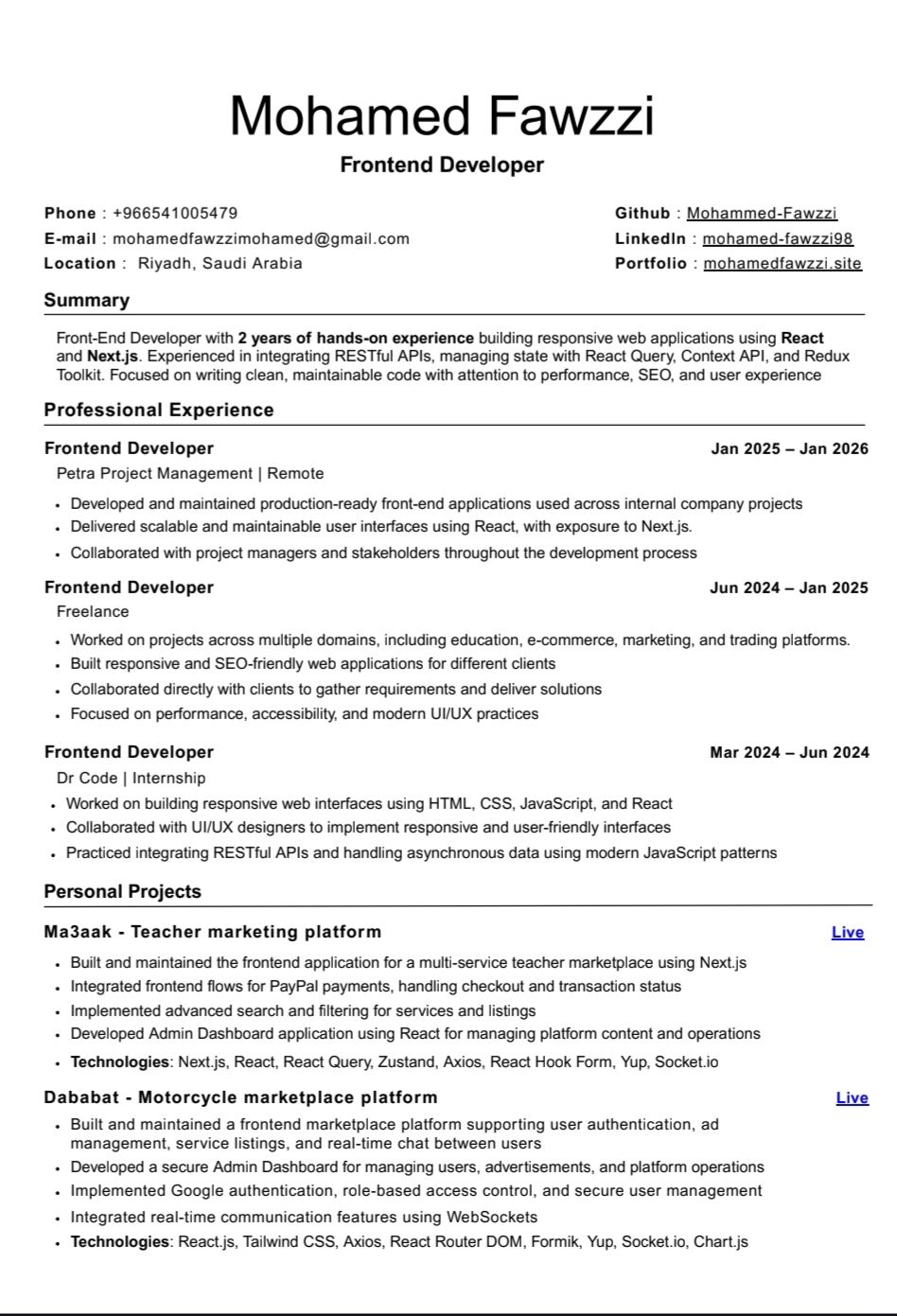 Mohamed Fawzzi
Frontend Developer

Phone : +966541005479
E-mail : mohamedfawzzimohamed@gmail.com
Location : Riyadh, Saudi Arabia

Github : Mohammed-Fawzzi
LinkedIn : mohamed-fawzzi98
Portfolio : mohamedfawzzi.site

Summary

Front-End Developer with 2 years of hands-on experience building responsive web applications using React and Next.js. Experienced in integrating RESTful APIs, managing state with React Query, Context API, and Redux Toolkit. Focused on writing clean, maintainable code with attention to performance, SEO, and user experience

Professional Experience

Frontend Developer Jan 2025 – Jan 2026
Petra Project Management | Remote
• Developed and maintained production-ready front-end applications used across internal company projects
• Delivered scalable and maintainable user interfaces using React, with exposure to Next.js.
• Collaborated with project managers and stakeholders throughout the development process

Frontend Developer Jun 2024 – Jan 2025
Freelance
• Worked on projects across multiple domains, including education, e-commerce, marketing, and trading platforms.
• Built responsive and SEO-friendly web applications for different clients
• Collaborated directly with clients to gather requirements and deliver solutions
• Focused on performance, accessibility, and modern UI/UX practices

Frontend Developer Mar 2024 – Jun 2024
Dr Code | Internship
• Worked on building responsive web interfaces using HTML, CSS, JavaScript, and React
• Collaborated with UI/UX designers to implement responsive and user-friendly interfaces
• Practiced integrating RESTful APIs and handling asynchronous data using modern JavaScript patterns

Personal Projects

Ma3aak - Teacher marketing platform Live
• Built and maintained the frontend application for a multi-service teacher marketplace using Next.js
• Integrated frontend flows for PayPal payments, handling checkout and transaction status
• Implemented advanced search and filtering for services and listings
• Developed Admin Dashboard application using React for managing platform content and operations
• Technologies: Next.js, React, React Query, Zustand, Axios, React Hook Form, Yup, Socket.io

Dababat - Motorcycle marketplace platform Live
• Built and maintained a frontend marketplace platform supporting user authentication, ad management, service listings, and real-time chat between users
• Developed a secure Admin Dashboard for managing users, advertisements, and platform operations
• Implemented Google authentication, role-based access control, and secure user management
• Integrated real-time communication features using WebSockets
• Technologies: React.js, Tailwind CSS, Axios, React Router DOM, Formik, Yup, Socket.io, Chart.js